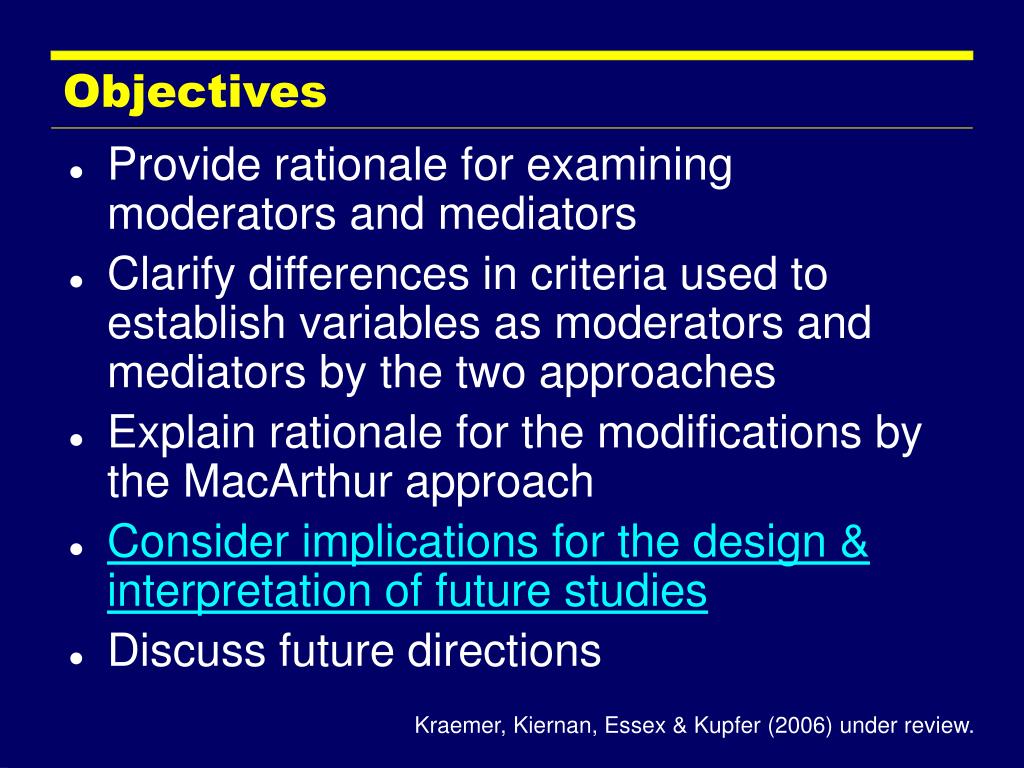 Objectives

- Provide rationale for examining moderators and mediators
- Clarify differences in criteria used to establish variables as moderators and mediators by the two approaches
- Explain rationale for the modifications by the MacArthur approach
- Consider implications for the design & interpretation of future studies
- Discuss future directions

Kraemer, Kiernan, Essex & Kupfer (2006) under review.